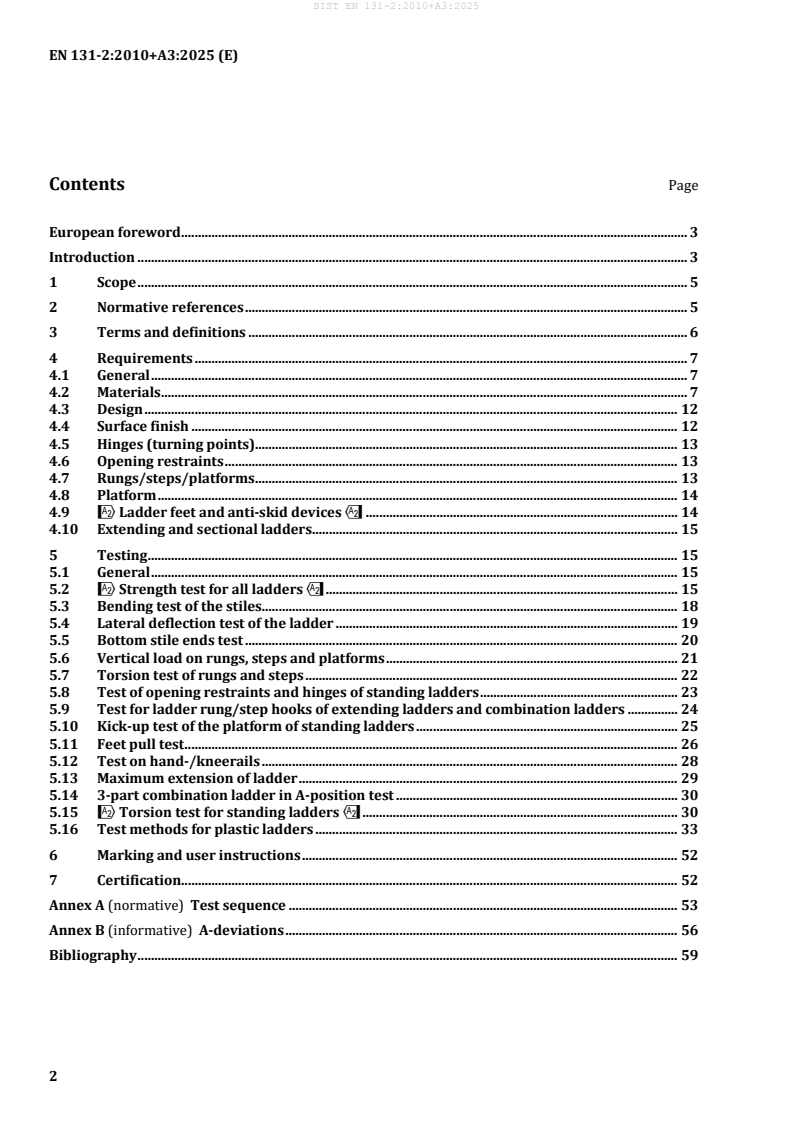 SIST EN 131-2:2010+A3:2025

EN 131-2:2010+A3:2025 (E)

Contents Page

European foreword 3
Introduction 3
1 Scope 5
2 Normative references 5
3 Terms and definitions 6
4 Requirements 7
4.1 General 7
4.2 Materials 7
4.3 Design 12
4.4 Surface finish 12
4.5 Hinges (turning points) 13
4.6 Opening restraints 13
4.7 Rungs/steps/platforms 13
4.8 Platform 14
4.9 A2 Ladder feet and anti-skid devices A2 14
4.10 Extending and sectional ladders 15
5 Testing 15
5.1 General 15
5.2 A2 Strength test for all ladders A2 15
5.3 Bending test of the stiles 18
5.4 Lateral deflection test of the ladder 19
5.5 Bottom stile ends test 20
5.6 Vertical load on rungs, steps and platforms 21
5.7 Torsion test of rungs and steps 22
5.8 Test of opening restraints and hinges of standing ladders 23
5.9 Test for ladder rung/step hooks of extending ladders and combination ladders 24
5.10 Kick-up test of the platform of standing ladders 25
5.11 Feet pull test 26
5.12 Test on hand-/kneerails 28
5.13 Maximum extension of ladder 29
5.14 3-part combination ladder in A-position test 30
5.15 A2 Torsion test for standing ladders A2 30
5.16 Test methods for plastic ladders 33
6 Marking and user instructions 52
7 Certification 52
Annex A (normative) Test sequence 53
Annex B (informative) A-deviations 56
Bibliography 59

2